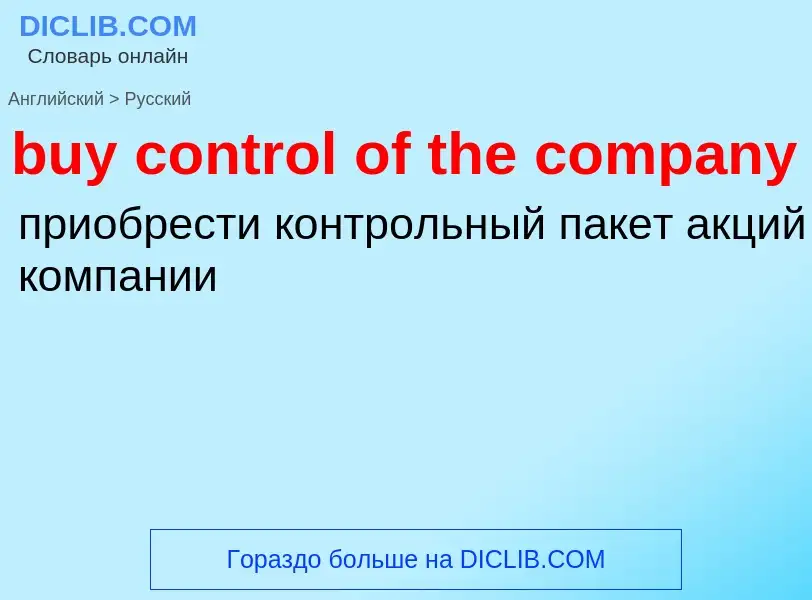 DICLIB.COM
Словарь онлайн

Английский > Русский

buy control of the company

приобрести контрольный пакет акций компании

Гораздо больше на DICLIB.COM